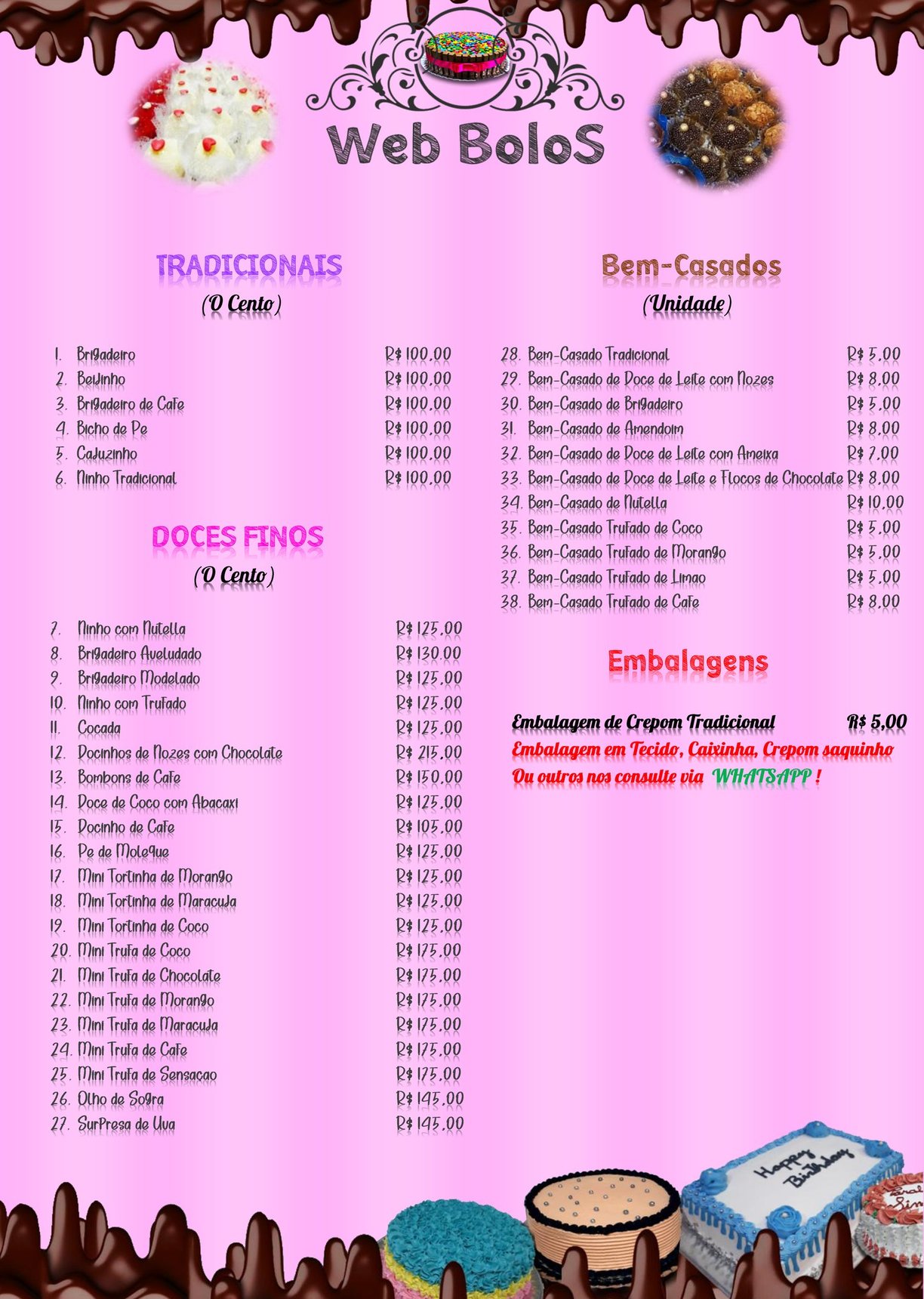 Web BoloS

TRADICIONAIS
(O Cento)

1. Brigadeiro R$ 100,00
2. Beijinho R$ 100,00
3. Brigadeiro de Cafe R$ 100,00
4. Bicho de Pe R$ 100,00
5. Cajuzinho R$ 100,00
6. Ninho Tradicional R$ 100,00

DOCES FINOS
(O Cento)

7. Ninho com Nutella R$ 125,00
8. Brigadeiro Aveludado R$ 130,00
9. Brigadeiro Modelado R$ 125,00
10. Ninho com Trufado R$ 125,00
11. Cocada R$ 125,00
12. Docinhos de Nozes com Chocolate R$ 215,00
13. Bombons de Cafe R$ 150,00
14. Doce de Coco com Abacaxi R$ 125,00
15. Docinho de Cafe R$ 105,00
16. Pe de Moleque R$ 125,00
17. Mini Tortinha de Morango R$ 125,00
18. Mini Tortinha de Maracuja R$ 125,00
19. Mini Tortinha de Coco R$ 125,00
20. Mini Trufa de Coco R$ 175,00
21. Mini Trufa de Chocolate R$ 175,00
22. Mini Trufa de Morango R$ 175,00
23. Mini Trufa de Maracuja R$ 175,00
24. Mini Trufa de Cafe R$ 175,00
25. Mini Trufa de Sensacao R$ 175,00
26. Olho de Sogra R$ 145,00
27. Surpresa de Uva R$ 145,00

Bem-Casados
(Unidade)

28. Bem-Casado Tradicional R$ 5,00
29. Bem-Casado de Doce de Leite com Nozes R$ 8,00
30. Bem-Casado de Brigadeiro R$ 5,00
31. Bem-Casado de Amendoim R$ 8,00
32. Bem-Casado de Doce de Leite com Ameixa R$ 7,00
33. Bem-Casado de Doce de Leite e Flocos de Chocolate R$ 8,00
34. Bem-Casado de Nutella R$ 10,00
35. Bem-Casado Trufado de Coco R$ 5,00
36. Bem-Casado Trufado de Morango R$ 5,00
37. Bem-Casado Trufado de Limao R$ 5,00
38. Bem-Casado Trufado de Cafe R$ 8,00

Embalagens

Embalagem de Crepom Tradicional R$ 5,00
Embalagem em Tecido, Caixinha, Crepom saquinho
Ou outros nos consulte via WHATSAPP !

Happy Birthday